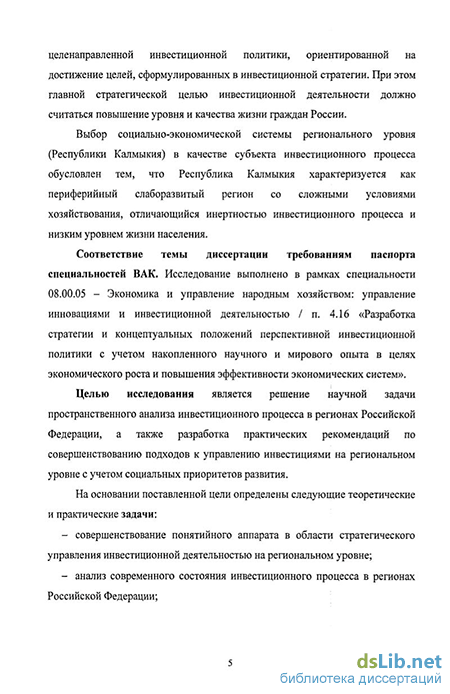 целенаправленной инвестиционной политики, ориентированной на достижение целей, сформулированных в инвестиционной стратегии. При этом главной стратегической целью инвестиционной деятельности должно считаться повышение уровня и качества жизни граждан России.

Выбор социально-экономической системы регионального уровня (Республики Калмыкия) в качестве субъекта инвестиционного процесса обусловлен тем, что Республика Калмыкия характеризуется как периферийный слаборазвитый регион со сложными условиями хозяйствования, отличающийся инертностью инвестиционного процесса и низким уровнем жизни населения.

Соответствие темы диссертации требованиям паспорта специальностей ВАК. Исследование выполнено в рамках специальности 08.00.05 – Экономика и управление народным хозяйством: управление инновациями и инвестиционной деятельностью / п. 4.16 «Разработка стратегии и концептуальных положений перспективной инвестиционной политики с учетом накопленного научного и мирового опыта в целях экономического роста и повышения эффективности экономических систем».

Целью исследования является решение научной задачи пространственного анализа инвестиционного процесса в регионах Российской Федерации, а также разработка практических рекомендаций по совершенствованию подходов к управлению инвестициями на региональном уровне с учетом социальных приоритетов развития.

На основании поставленной цели определены следующие теоретические и практические задачи:

– совершенствование понятийного аппарата в области стратегического управления инвестиционной деятельностью на региональном уровне;

– анализ современного состояния инвестиционного процесса в регионах Российской Федерации;

5

dsLib.net
библиотека диссертаций